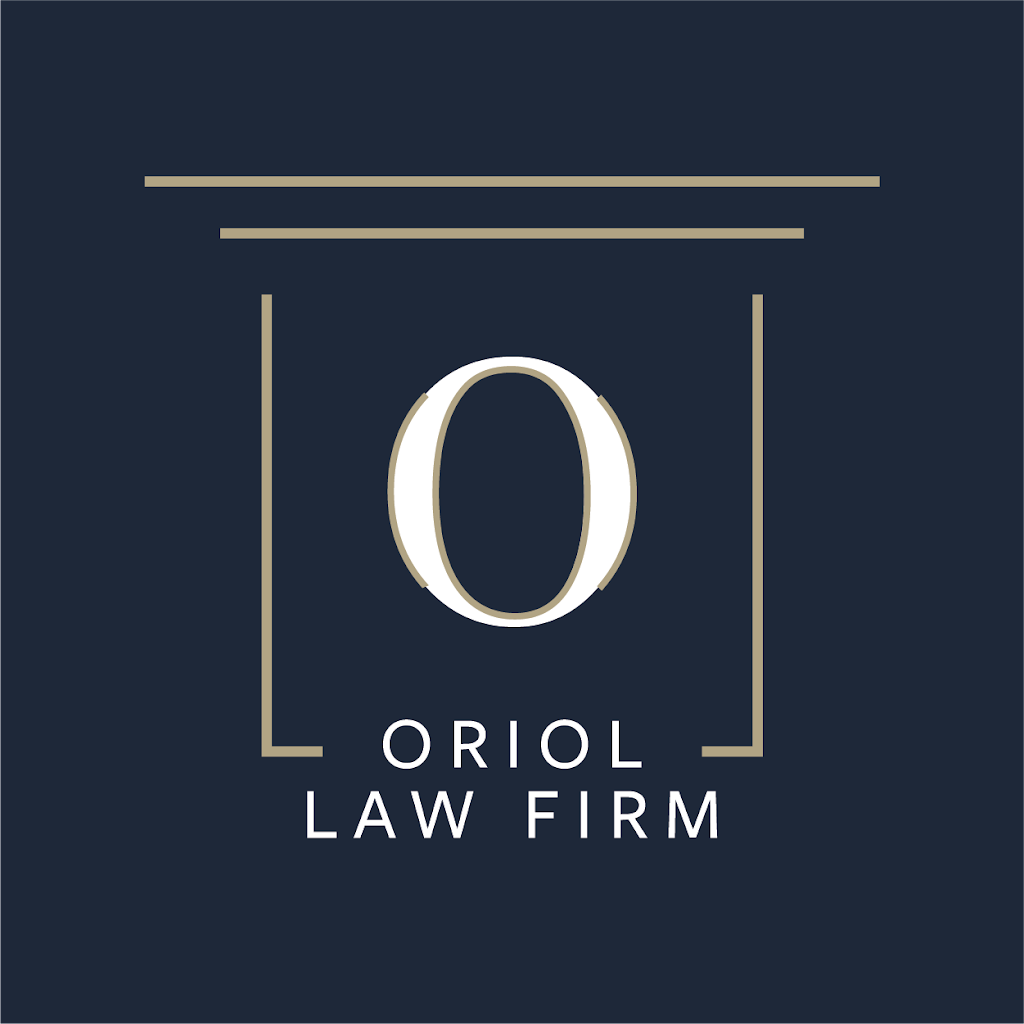 O

ORIOL
LAW FIRM